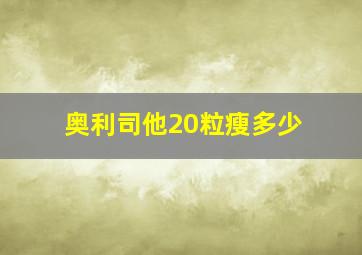 奥利司他20粒瘦多少